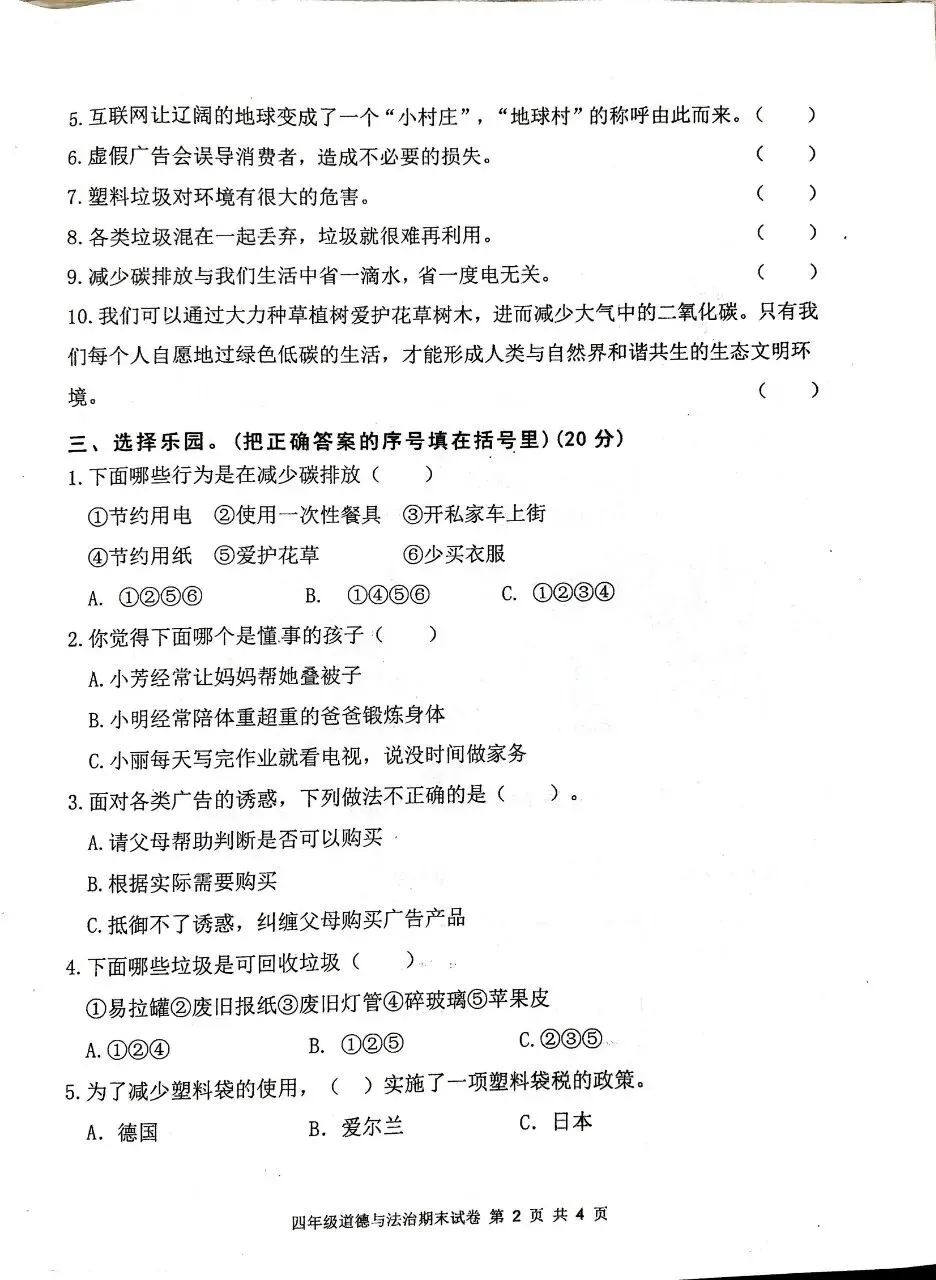 5. 互联网让辽阔的地球变成了一个“小村庄”，“地球村”的称呼由此而来。（　　）
6. 虚假广告会误导消费者，造成不必要的损失。（　　）
7. 塑料垃圾对环境有很大的危害。（　　）
8. 各类垃圾混在一起丢弃，垃圾就很难再利用。（　　）
9. 减少碳排放与我们生活中省一滴水，省一度电无关。（　　）
10. 我们可以通过大力种草植树爱护花草树木，进而减少大气中的二氧化碳。只有我们每个人自愿地过绿色低碳的生活，才能形成人类与自然界和谐共生的生态文明环境。（　　）

三、选择乐园。（把正确答案的序号填在括号里）(20 分)
1. 下面哪些行为是在减少碳排放（　　）
①节约用电　②使用一次性餐具　③开私家车上街
④节约用纸　⑤爱护花草　⑥少买衣服
A. ①②⑤⑥　B. ①④⑤⑥　C. ①②③④
2. 你觉得下面哪个是懂事的孩子（　　）
A. 小芳经常让妈妈帮她叠被子
B. 小明经常陪体重超重的爸爸锻炼身体
C. 小丽每天写完作业就看电视，说没时间做家务
3. 面对各类广告的诱惑，下列做法不正确的是（　　）。
A. 请父母帮助判断是否可以购买
B. 根据实际需要购买
C. 抵御不了诱惑，纠缠父母购买广告产品
4. 下面哪些垃圾是可回收垃圾（　　）
①易拉罐②废旧报纸③废旧灯管④碎玻璃⑤苹果皮
A. ①②④　B. ①②⑤　C. ②③⑤
5. 为了减少塑料袋的使用，（　）实施了一项塑料袋税的政策。
A. 德国　B. 爱尔兰　C. 日本

四年级道德与法治期末试卷 第 2 页 共 4 页